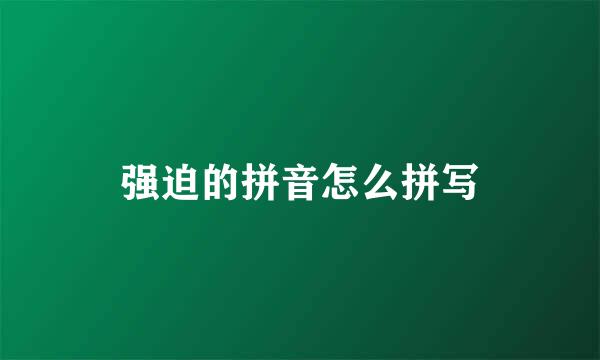 强迫的拼音怎么拼写